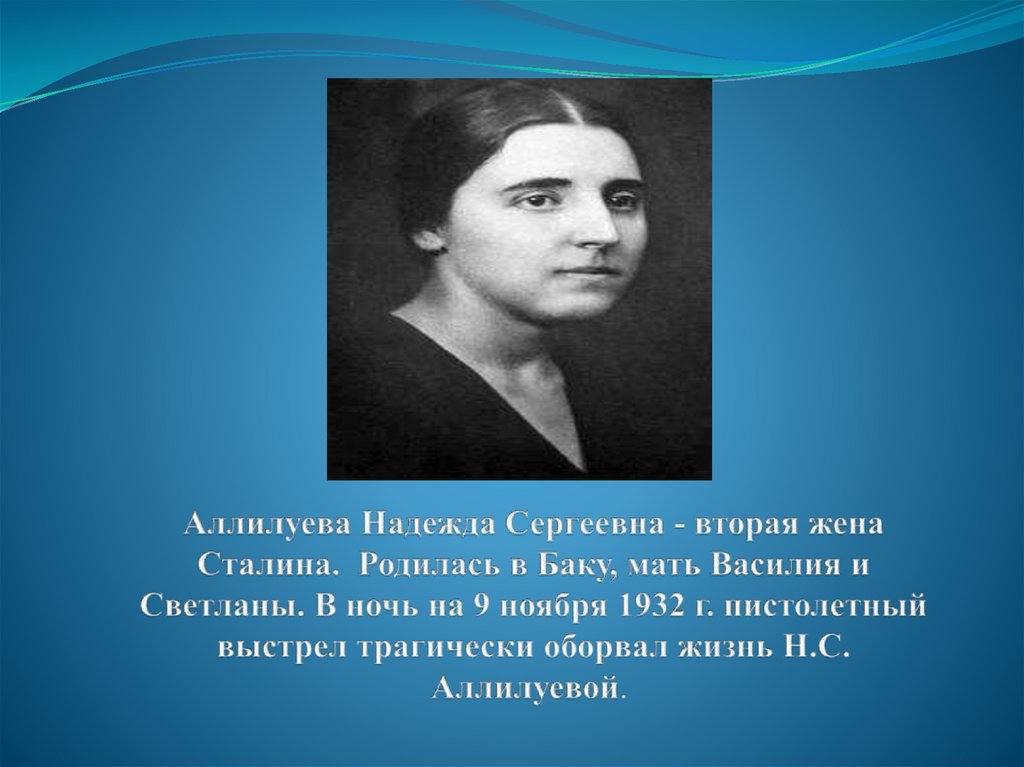 Аллилуева Надежда Сергеевна - вторая жена Сталина. Родилась в Баку, мать Василия и Светланы. В ночь на 9 ноября 1932 г. пистолетный выстрел трагически оборвал жизнь Н.С. Аллилуевой.